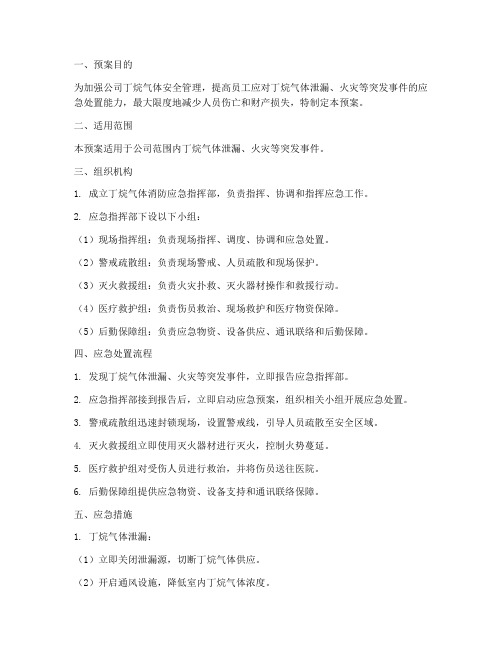 一、预案目的

为加强公司丁烷气体安全管理，提高员工应对丁烷气体泄漏、火灾等突发事件的应急处置能力，最大限度地减少人员伤亡和财产损失，特制定本预案。

二、适用范围

本预案适用于公司范围内丁烷气体泄漏、火灾等突发事件。

三、组织机构

1. 成立丁烷气体消防应急指挥部，负责指挥、协调和指挥应急工作。

2. 应急指挥部下设以下小组：

（1）现场指挥组：负责现场指挥、调度、协调和应急处置。

（2）警戒疏散组：负责现场警戒、人员疏散和现场保护。

（3）灭火救援组：负责火灾扑救、灭火器材操作和救援行动。

（4）医疗救护组：负责伤员救治、现场救护和医疗物资保障。

（5）后勤保障组：负责应急物资、设备供应、通讯联络和后勤保障。

四、应急处置流程

1. 发现丁烷气体泄漏、火灾等突发事件，立即报告应急指挥部。

2. 应急指挥部接到报告后，立即启动应急预案，组织相关小组开展应急处置。

3. 警戒疏散组迅速封锁现场，设置警戒线，引导人员疏散至安全区域。

4. 灭火救援组立即使用灭火器材进行灭火，控制火势蔓延。

5. 医疗救护组对受伤人员进行救治，并将伤员送往医院。

6. 后勤保障组提供应急物资、设备支持和通讯联络保障。

五、应急措施

1. 丁烷气体泄漏：

（1）立即关闭泄漏源，切断丁烷气体供应。

（2）开启通风设施，降低室内丁烷气体浓度。